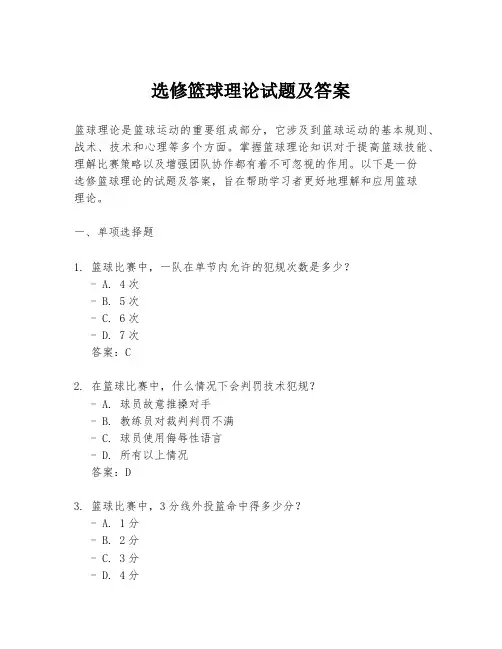 选修篮球理论试题及答案

篮球理论是篮球运动的重要组成部分，它涉及到篮球运动的基本规则、战术、技术和心理等多个方面。掌握篮球理论知识对于提高篮球技能、理解比赛策略以及增强团队协作都有着不可忽视的作用。以下是一份选修篮球理论的试题及答案，旨在帮助学习者更好地理解和应用篮球理论。

一、单项选择题

1. 篮球比赛中，一队在单节内允许的犯规次数是多少？
- A. 4次
- B. 5次
- C. 6次
- D. 7次
答案：C

2. 在篮球比赛中，什么情况下会判罚技术犯规？
- A. 球员故意推搡对手
- B. 教练员对裁判判罚不满
- C. 球员使用侮辱性语言
- D. 所有以上情况
答案：D

3. 篮球比赛中，3分线外投篮命中得多少分？
- A. 1分
- B. 2分
- C. 3分
- D. 4分